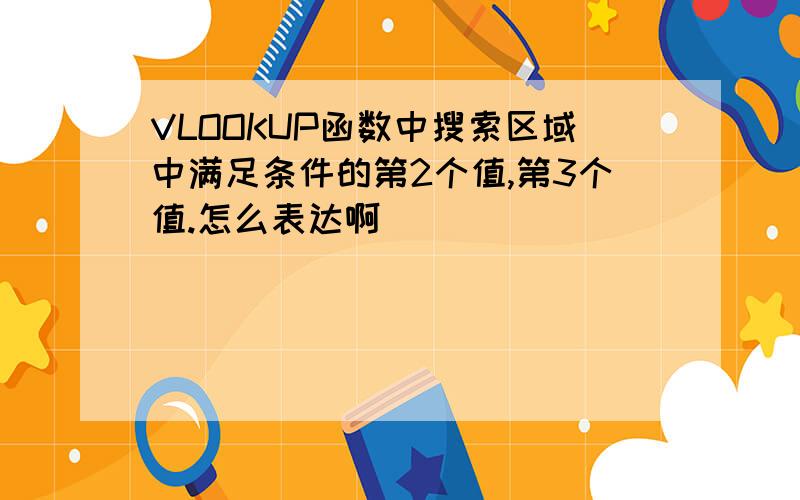 VLOOKUP函数中搜索区域中满足条件的第2个值,第3个值.怎么表达啊